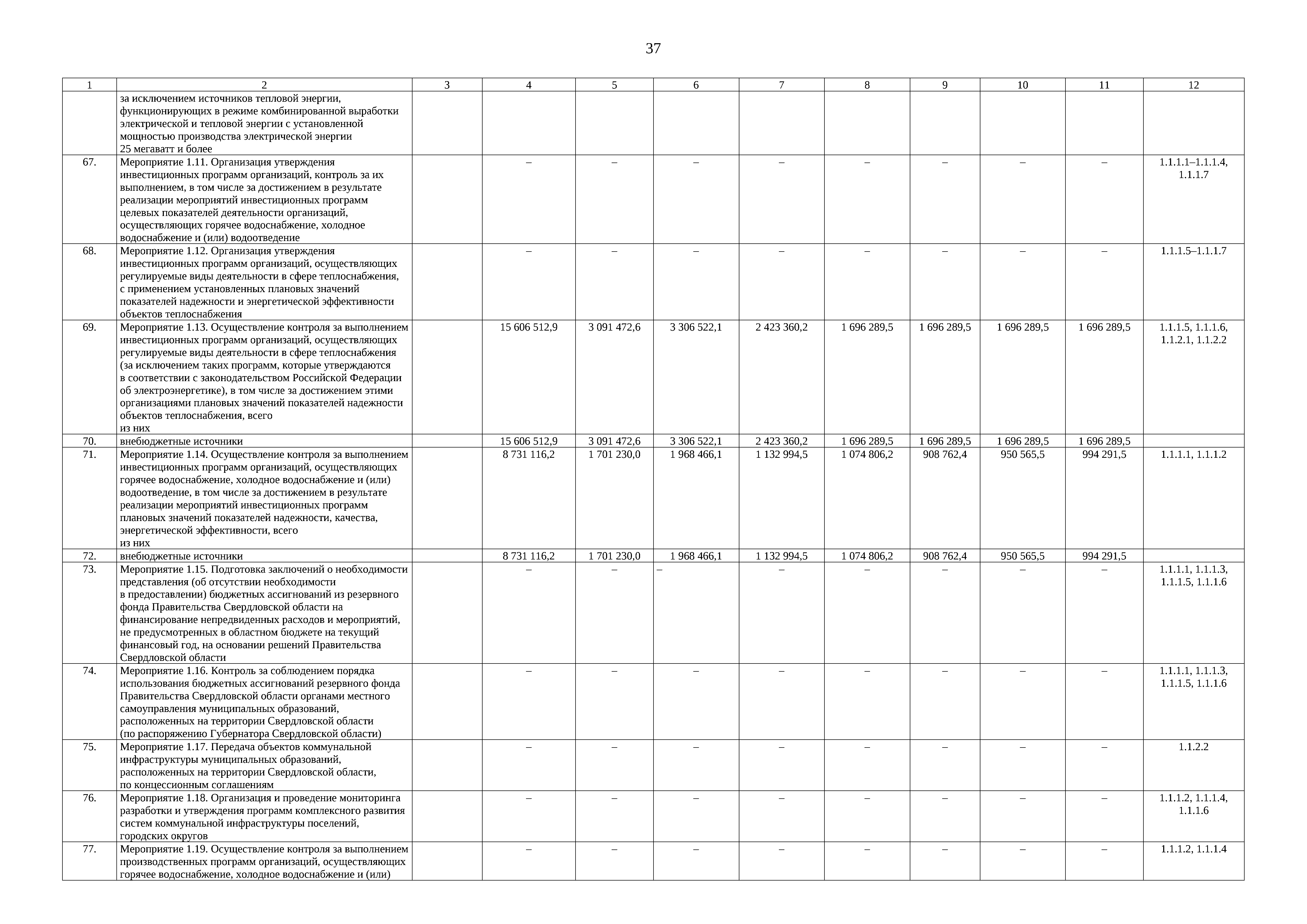 37

| 1 | 2 | 3 | 4 | 5 | 6 | 7 | 8 | 9 | 10 | 11 | 12 |
|---|---|---|---|---|---|---|---|---|---|---|---|
| | за исключением источников тепловой энергии, функционирующих в режиме комбинированной выработки электрической и тепловой энергии с установленной мощностью производства электрической энергии 25 мегаватт и более | | | | | | | | | | |
| 67. | Мероприятие 1.11. Организация утверждения инвестиционных программ организаций, контроль за их выполнением, в том числе за достижением в результате реализации мероприятий инвестиционных программ целевых показателей деятельности организаций, осуществляющих горячее водоснабжение, холодное водоснабжение и (или) водоотведение | | – | – | – | – | – | – | – | – | 1.1.1.1–1.1.1.4, 1.1.1.7 |
| 68. | Мероприятие 1.12. Организация утверждения инвестиционных программ организаций, осуществляющих регулируемые виды деятельности в сфере теплоснабжения, с применением установленных плановых значений показателей надежности и энергетической эффективности объектов теплоснабжения | | – | – | – | – | – | – | – | – | 1.1.1.5–1.1.1.7 |
| 69. | Мероприятие 1.13. Осуществление контроля за выполнением инвестиционных программ организаций, осуществляющих регулируемые виды деятельности в сфере теплоснабжения (за исключением таких программ, которые утверждаются в соответствии с законодательством Российской Федерации об электроэнергетике), в том числе за достижением этими организациями плановых значений показателей надежности объектов теплоснабжения, всего из них | | 15 606 512,9 | 3 091 472,6 | 3 306 522,1 | 2 423 360,2 | 1 696 289,5 | 1 696 289,5 | 1 696 289,5 | 1 696 289,5 | 1.1.1.5, 1.1.1.6, 1.1.2.1, 1.1.2.2 |
| 70. | внебюджетные источники | | 15 606 512,9 | 3 091 472,6 | 3 306 522,1 | 2 423 360,2 | 1 696 289,5 | 1 696 289,5 | 1 696 289,5 | 1 696 289,5 | |
| 71. | Мероприятие 1.14. Осуществление контроля за выполнением инвестиционных программ организаций, осуществляющих горячее водоснабжение, холодное водоснабжение и (или) водоотведение, в том числе за достижением в результате реализации мероприятий инвестиционных программ плановых значений показателей надежности, качества, энергетической эффективности, всего из них | | 8 731 116,2 | 1 701 230,0 | 1 968 466,1 | 1 132 994,5 | 1 074 806,2 | 908 762,4 | 950 565,5 | 994 291,5 | 1.1.1.1, 1.1.1.2 |
| 72. | внебюджетные источники | | 8 731 116,2 | 1 701 230,0 | 1 968 466,1 | 1 132 994,5 | 1 074 806,2 | 908 762,4 | 950 565,5 | 994 291,5 | |
| 73. | Мероприятие 1.15. Подготовка заключений о необходимости представления (об отсутствии необходимости в предоставлении) бюджетных ассигнований из резервного фонда Правительства Свердловской области на финансирование непредвиденных расходов и мероприятий, не предусмотренных в областном бюджете на текущий финансовый год, на основании решений Правительства Свердловской области | | – | – | – | – | – | – | – | – | 1.1.1.1, 1.1.1.3, 1.1.1.5, 1.1.1.6 |
| 74. | Мероприятие 1.16. Контроль за соблюдением порядка использования бюджетных ассигнований резервного фонда Правительства Свердловской области органами местного самоуправления муниципальных образований, расположенных на территории Свердловской области (по распоряжению Губернатора Свердловской области) | | – | – | – | – | – | – | – | – | 1.1.1.1, 1.1.1.3, 1.1.1.5, 1.1.1.6 |
| 75. | Мероприятие 1.17. Передача объектов коммунальной инфраструктуры муниципальных образований, расположенных на территории Свердловской области, по концессионным соглашениям | | – | – | – | – | – | – | – | – | 1.1.2.2 |
| 76. | Мероприятие 1.18. Организация и проведение мониторинга разработки и утверждения программ комплексного развития систем коммунальной инфраструктуры поселений, городских округов | | – | – | – | – | – | – | – | – | 1.1.1.2, 1.1.1.4, 1.1.1.6 |
| 77. | Мероприятие 1.19. Осуществление контроля за выполнением производственных программ организаций, осуществляющих горячее водоснабжение, холодное водоснабжение и (или) | | – | – | – | – | – | – | – | – | 1.1.1.2, 1.1.1.4 |